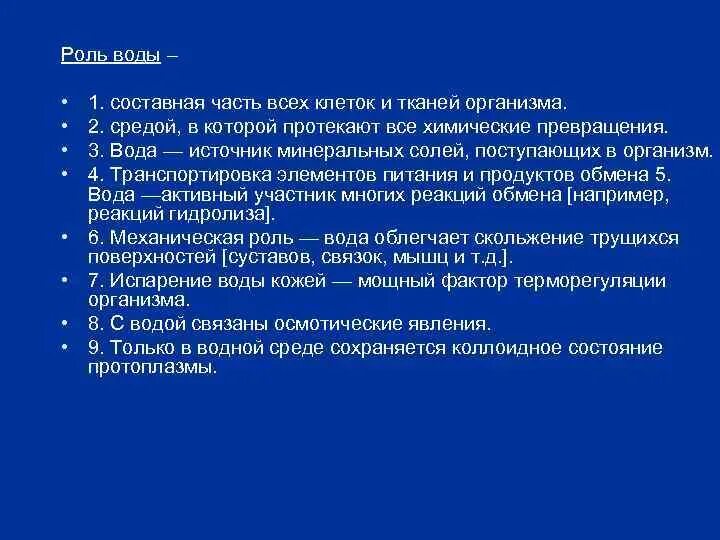 Роль воды –

• 1. составная часть всех клеток и тканей организма.
• 2. средой, в которой протекают все химические превращения.
• 3. Вода — источник минеральных солей, поступающих в организм.
• 4. Транспортировка элементов питания и продуктов обмена 5. Вода —активный участник многих реакций обмена [например, реакций гидролиза].
• 6. Механическая роль — вода облегчает скольжение трущихся поверхностей [суставов, связок, мышц и т.д.].
• 7. Испарение воды кожей — мощный фактор терморегуляции организма.
• 8. С водой связаны осмотические явления.
• 9. Только в водной среде сохраняется коллоидное состояние протоплазмы.